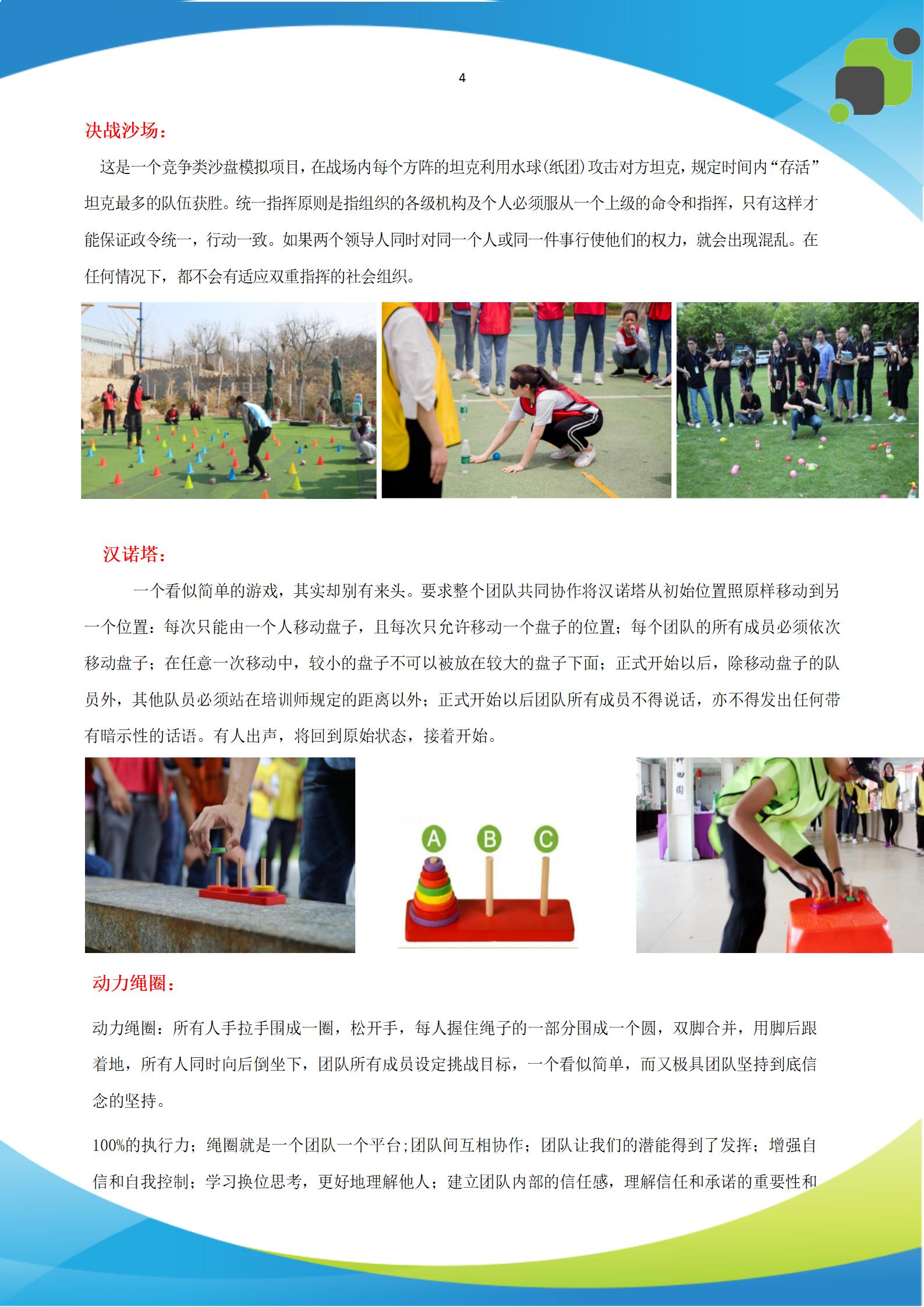 4

决战沙场：

这是一个竞争类沙盘模拟项目，在战场内每个方阵的坦克利用水球(纸团)攻击对方坦克，规定时间内“存活”坦克最多的队伍获胜。统一指挥原则是指组织的各级机构及个人必须服从一个上级的命令和指挥，只有这样才能保证政令统一，行动一致。如果两个领导人同时对同一个人或同一件事行使他们的权力，就会出现混乱。在任何情况下，都不会有适应双重指挥的社会组织。

汉诺塔：

一个看似简单的游戏，其实却别有来头。要求整个团队共同协作将汉诺塔从初始位置照原样移动到另一个位置：每次只能由一个人移动盘子，且每次只允许移动一个盘子的位置；每个团队的所有成员必须依次移动盘子；在任意一次移动中，较小的盘子不可以被放在较大的盘子下面；正式开始以后，除移动盘子的队员外，其他队员必须站在培训师规定的距离以外；正式开始以后团队所有成员不得说话，亦不得发出任何带有暗示性的话语。有人出声，将回到原始状态，接着开始。

A B C

动力绳圈：

动力绳圈：所有人手拉手围成一圈，松开手，每人握住绳子的一部分围成一个圆，双脚合并，用脚后跟着地，所有人同时向后倒坐下，团队所有成员设定挑战目标，一个看似简单，而又极具团队坚持到底信念的坚持。

100%的执行力；绳圈就是一个团队一个平台;团队间互相协作；团队让我们的潜能得到了发挥；增强自信和自我控制；学习换位思考，更好地理解他人；建立团队内部的信任感，理解信任和承诺的重要性和